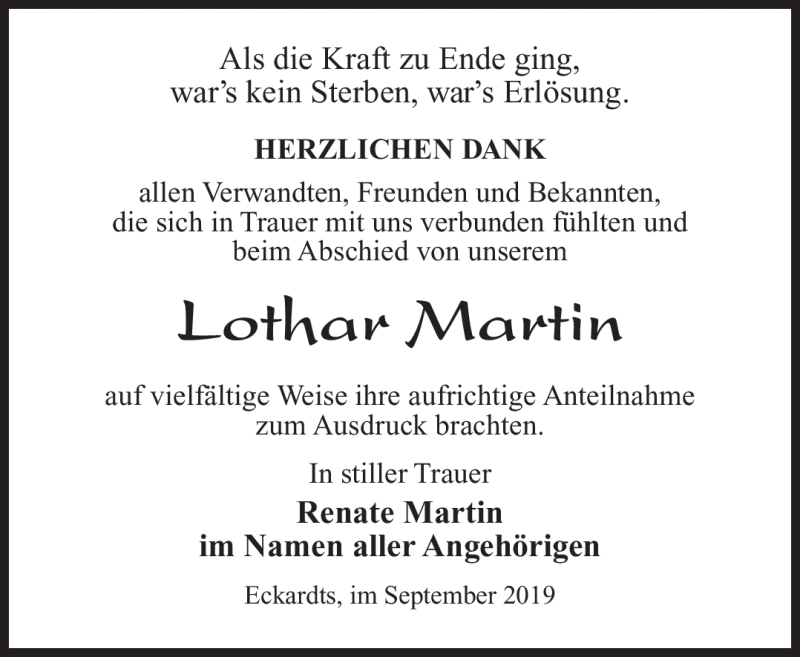 Als die Kraft zu Ende ging,
war’s kein Sterben, war’s Erlösung.

HERZLICHEN DANK

allen Verwandten, Freunden und Bekannten, die sich in Trauer mit uns verbunden fühlten und beim Abschied von unserem

Lothar Martin

auf vielfältige Weise ihre aufrichtige Anteilnahme zum Ausdruck brachten.

In stiller Trauer

Renate Martin
im Namen aller Angehörigen

Eckardts, im September 2019